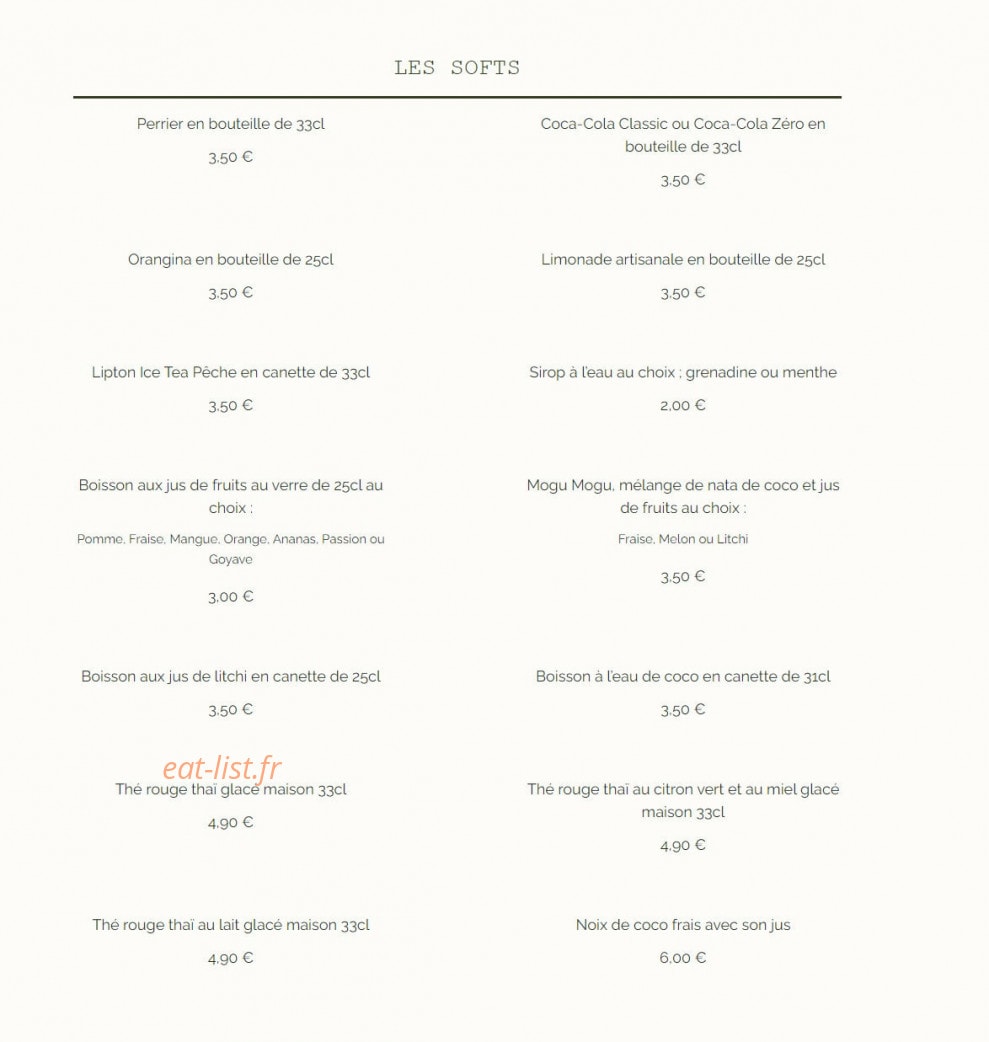 LES SOFTS

Perrier en bouteille de 33cl

3,50 €

Orangina en bouteille de 25cl

3,50 €

Lipton Ice Tea Pêche en canette de 33cl

3,50 €

Boisson aux jus de fruits au verre de 25cl au choix :

Pomme, Fraise, Mangue, Orange, Ananas, Passion ou Goyave

3,00 €

Boisson aux jus de litchi en canette de 25cl

3,50 €

eat-list.fr

Thé rouge thaï glacé maison 33cl

4,90 €

Thé rouge thaï au lait glacé maison 33cl

4,90 €

Coca-Cola Classic ou Coca-Cola Zéro en bouteille de 33cl

3,50 €

Limonade artisanale en bouteille de 25cl

3,50 €

Sirop à l'eau au choix ; grenadine ou menthe

2,00 €

Mogu Mogu, mélange de nata de coco et jus de fruits au choix :

Fraise, Melon ou Litchi

3,50 €

Boisson à l'eau de coco en canette de 31cl

3,50 €

Thé rouge thaï au citron vert et au miel glacé maison 33cl

4,90 €

Noix de coco frais avec son jus

6,00 €